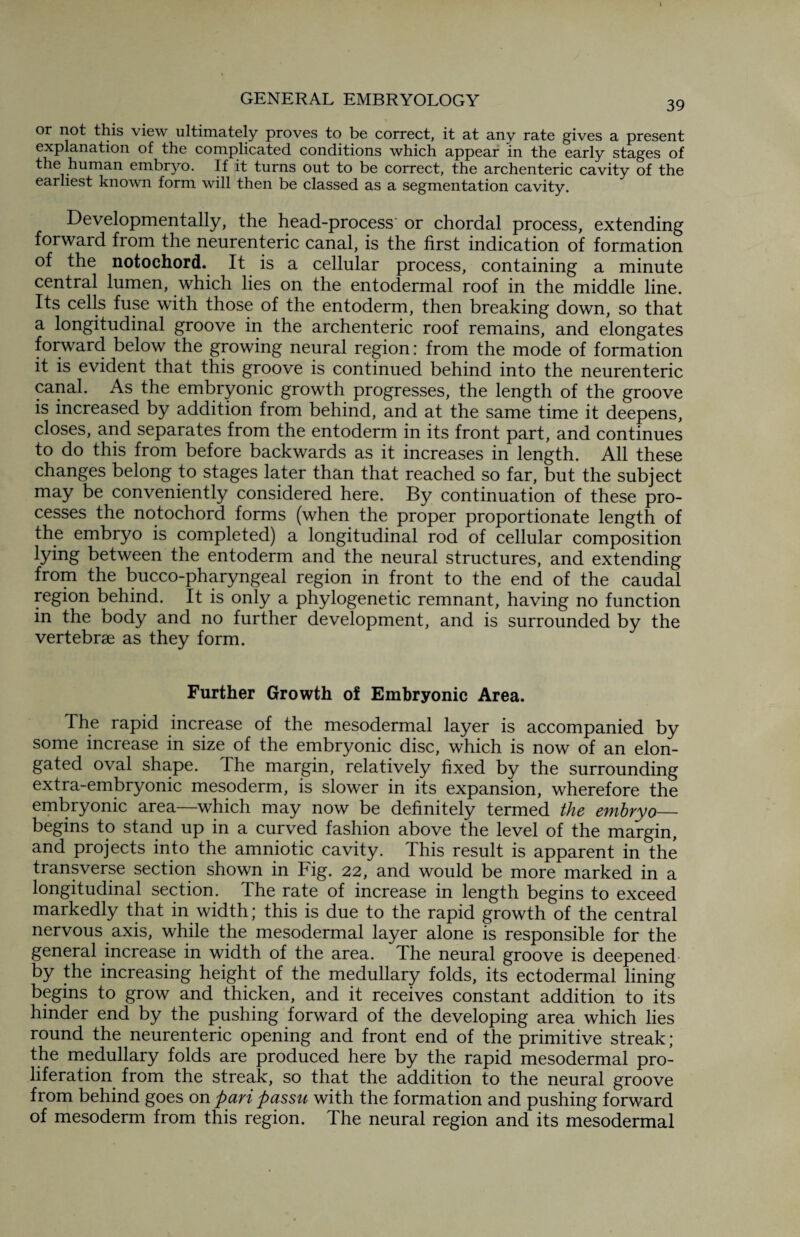 GENERAL EMBRYOLOGY

39

or not this view ultimately proves to be correct, it at any rate gives a present explanation of the complicated conditions which appear in the early stages of the human embryo. If it turns out to be correct, the archenteric cavity of the earliest known form will then be classed as a segmentation cavity.

Developmentally, the head-process or chordal process, extending forward from the neurenteric canal, is the first indication of formation of the notochord. It is a cellular process, containing a minute central lumen, which lies on the entodermal roof in the middle line. Its cells fuse with those of the entoderm, then breaking down, so that a longitudinal groove in the archenteric roof remains, and elongates forward below the growing neural region: from the mode of formation it is evident that this groove is continued behind into the neurenteric canal. As the embryonic growth progresses, the length of the groove is increased by addition from behind, and at the same time it deepens, closes, and separates from the entoderm in its front part, and continues to do this from before backwards as it increases in length. All these changes belong to stages later than that reached so far, but the subject may be conveniently considered here. By continuation of these processes the notochord forms (when the proper proportionate length of the embryo is completed) a longitudinal rod of cellular composition lying between the entoderm and the neural structures, and extending from the bucco-pharyngeal region in front to the end of the caudal region behind. It is only a phylogenetic remnant, having no function in the body and no further development, and is surrounded by the vertebræ as they form.

Further Growth of Embryonic Area.

The rapid increase of the mesodermal layer is accompanied by some increase in size of the embryonic disc, which is now of an elongated oval shape. The margin, relatively fixed by the surrounding extra-embryonic mesoderm, is slower in its expansion, wherefore the embryonic area—which may now be definitely termed the embryo—begins to stand up in a curved fashion above the level of the margin, and projects into the amniotic cavity. This result is apparent in the transverse section shown in Fig. 22, and would be more marked in a longitudinal section. The rate of increase in length begins to exceed markedly that in width; this is due to the rapid growth of the central nervous axis, while the mesodermal layer alone is responsible for the general increase in width of the area. The neural groove is deepened by the increasing height of the medullary folds, its ectodermal lining begins to grow and thicken, and it receives constant addition to its hinder end by the pushing forward of the developing area which lies round the neurenteric opening and front end of the primitive streak; the medullary folds are produced here by the rapid mesodermal proliferation from the streak, so that the addition to the neural groove from behind goes on pari passu with the formation and pushing forward of mesoderm from this region. The neural region and its mesodermal